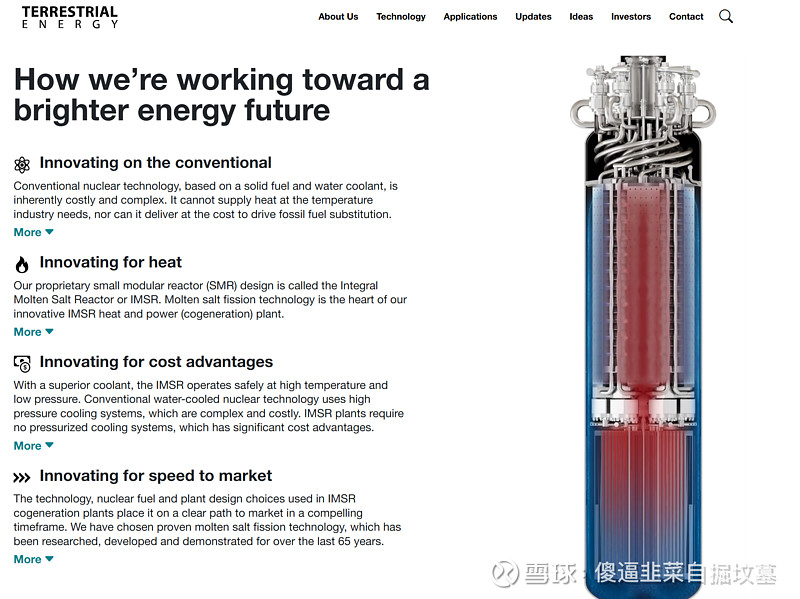 TERRESTRIAL
ENERGY

About Us Technology Applications Updates Ideas Investors Contact

How we're working toward a brighter energy future

Innovating on the conventional

Conventional nuclear technology, based on a solid fuel and water coolant, is inherently costly and complex. It cannot supply heat at the temperature industry needs, nor can it deliver at the cost to drive fossil fuel substitution.

More

Innovating for heat

Our proprietary small modular reactor (SMR) design is called the Integral Molten Salt Reactor or IMSR. Molten salt fission technology is the heart of our innovative IMSR heat and power (cogeneration) plant.

More

Innovating for cost advantages

With a superior coolant, the IMSR operates safely at high temperature and low pressure. Conventional water-cooled nuclear technology uses high pressure cooling systems, which are complex and costly. IMSR plants require no pressurized cooling systems, which has significant cost advantages.

More

Innovating for speed to market

The technology, nuclear fuel and plant design choices used in IMSR cogeneration plants place it on a clear path to market in a compelling timeframe. We have chosen proven molten salt fission technology, which has been researched, developed and demonstrated for over the last 65 years.

More

雪球：傻逼韭菜自掘坟墓